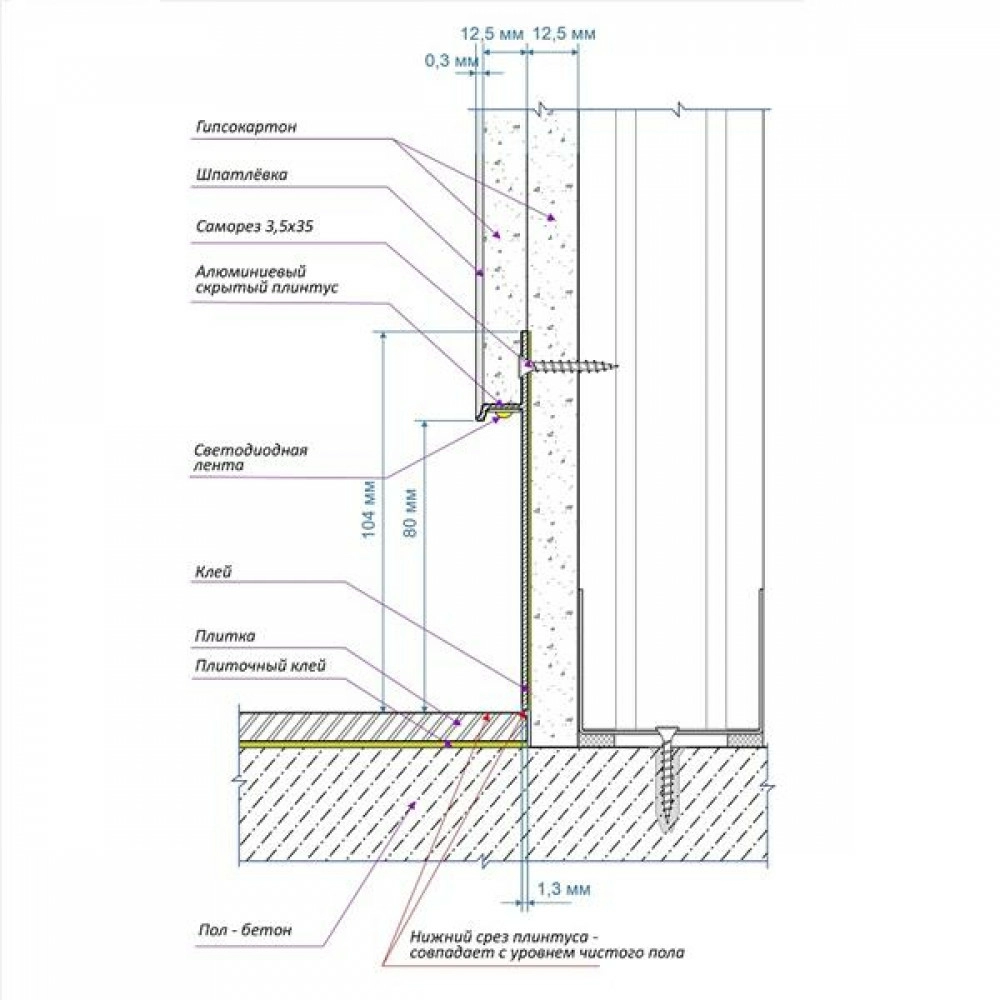 12,5 мм 12,5 мм
0,3 мм

Гипсокартон

Шпатлёвка

Саморез 3,5х35

Алюминиевый скрытый плинтус

Светодиодная лента

104 мм

80 мм

Клей

Плитка

Плиточный клей

1,3 мм

Пол - бетон

Нижний срез плинтуса - совпадает с уровнем чистого пола